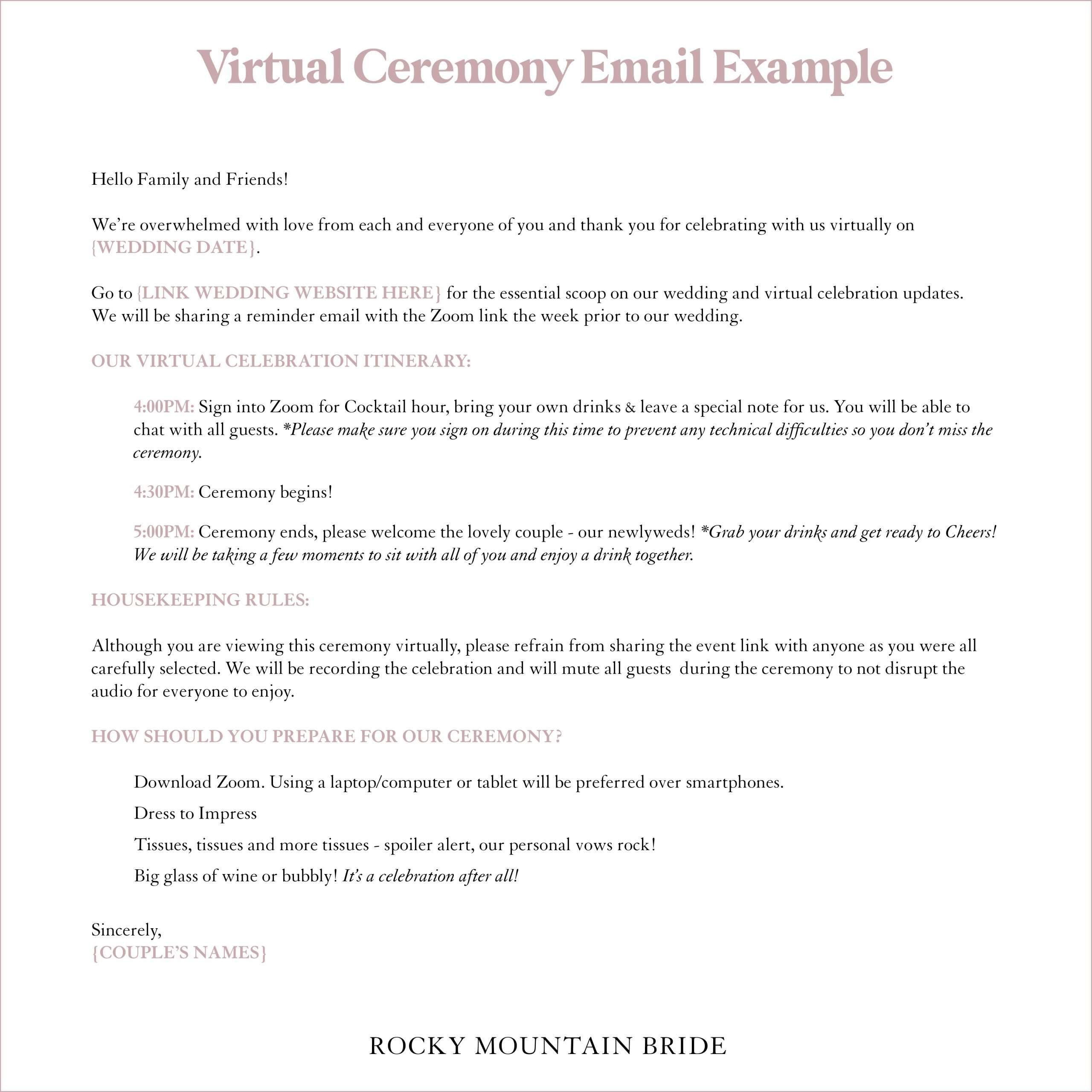 Virtual Ceremony Email Example

Hello Family and Friends!

We're overwhelmed with love from each and everyone of you and thank you for celebrating with us virtually on {WEDDING DATE}.

Go to {LINK WEDDING WEBSITE HERE} for the essential scoop on our wedding and virtual celebration updates. We will be sharing a reminder email with the Zoom link the week prior to our wedding.

OUR VIRTUAL CELEBRATION ITINERARY:

4:00PM: Sign into Zoom for Cocktail hour, bring your own drinks & leave a special note for us. You will be able to chat with all guests. *Please make sure you sign on during this time to prevent any technical difficulties so you don't miss the ceremony.

4:30PM: Ceremony begins!

5:00PM: Ceremony ends, please welcome the lovely couple - our newlyweds! *Grab your drinks and get ready to Cheers! We will be taking a few moments to sit with all of you and enjoy a drink together.

HOUSEKEEPING RULES:

Although you are viewing this ceremony virtually, please refrain from sharing the event link with anyone as you were all carefully selected. We will be recording the celebration and will mute all guests during the ceremony to not disrupt the audio for everyone to enjoy.

HOW SHOULD YOU PREPARE FOR OUR CEREMONY?

Download Zoom. Using a laptop/computer or tablet will be preferred over smartphones.

Dress to Impress

Tissues, tissues and more tissues - spoiler alert, our personal vows rock!

Big glass of wine or bubbly! It's a celebration after all!

Sincerely,
{COUPLE'S NAMES}

ROCKY MOUNTAIN BRIDE